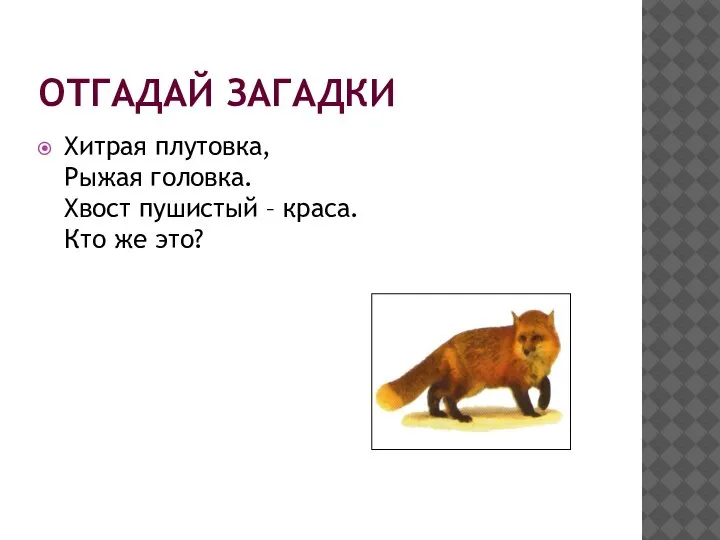 ОТГАДАЙ ЗАГАДКИ

Хитрая плутовка,
Рыжая головка.
Хвост пушистый – краса.
Кто же это?